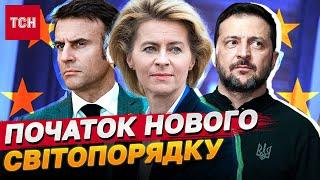 ТСН

ПОЧАТОК НОВОГО СВІТОПОРЯДКУ